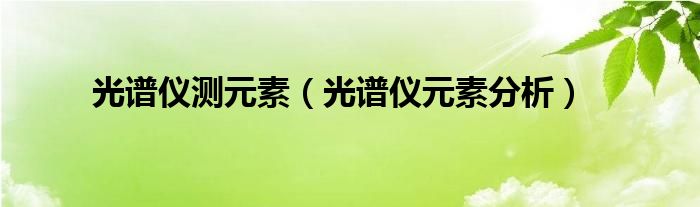 光谱仪测元素（光谱仪元素分析）